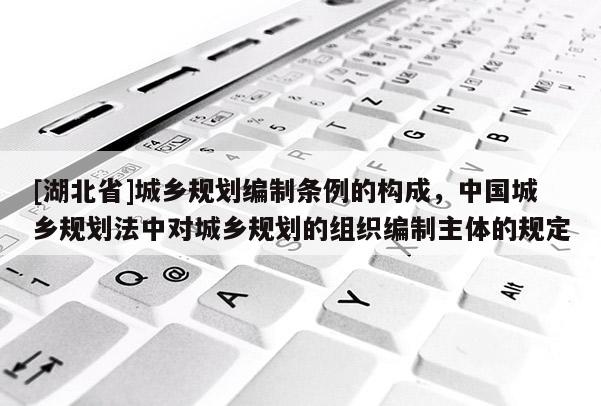 [湖北省]城乡规划编制条例的构成，中国城乡规划法中对城乡规划的组织编制主体的规定